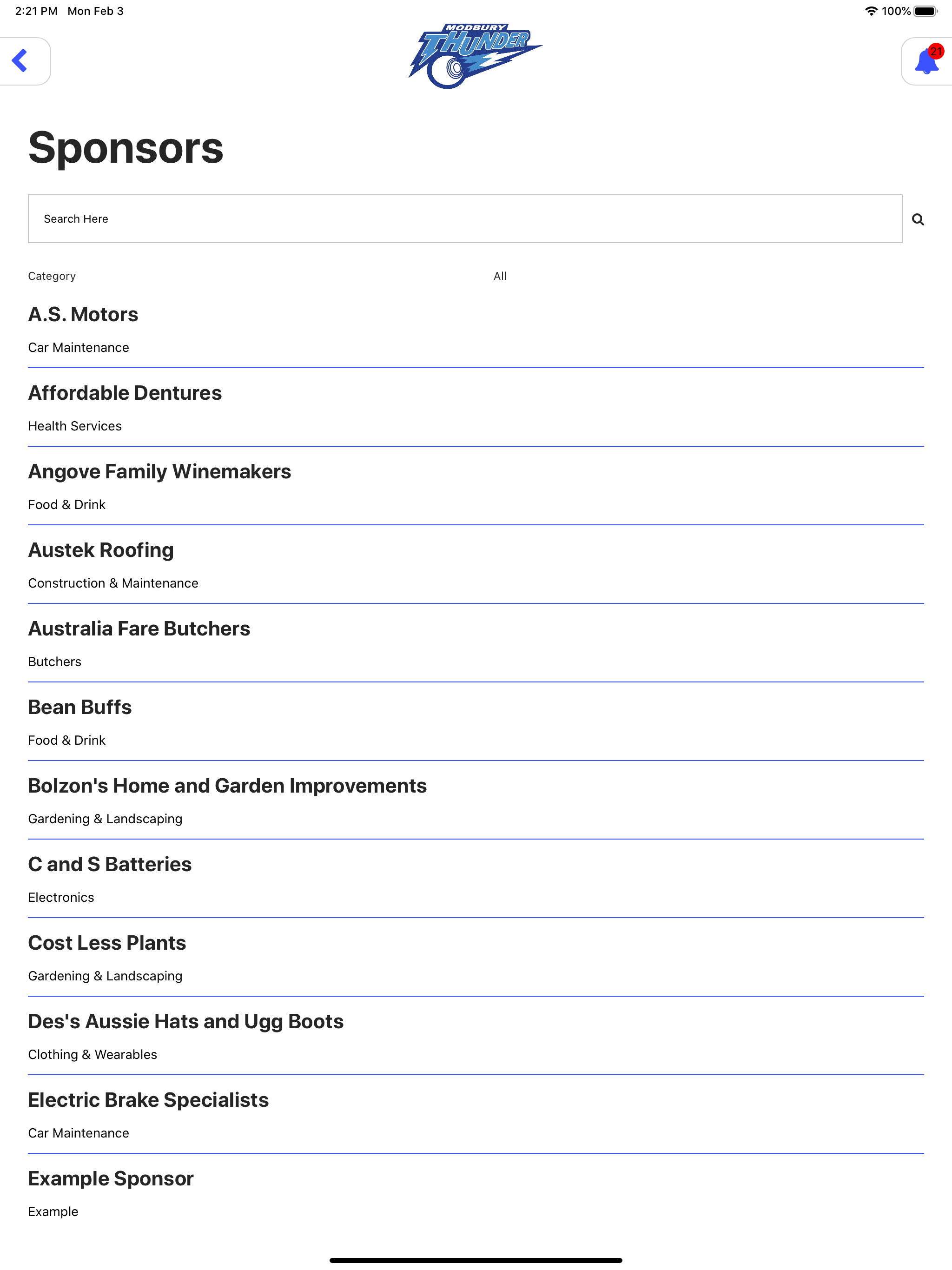 2:21 PM Mon Feb 3

100%

MODBURY THUNDER

21

Sponsors

Search Here

Category

All

A.S. Motors

Car Maintenance

Affordable Dentures

Health Services

Angove Family Winemakers

Food & Drink

Austek Roofing

Construction & Maintenance

Australia Fare Butchers

Butchers

Bean Buffs

Food & Drink

Bolzon's Home and Garden Improvements

Gardening & Landscaping

C and S Batteries

Electronics

Cost Less Plants

Gardening & Landscaping

Des's Aussie Hats and Ugg Boots

Clothing & Wearables

Electric Brake Specialists

Car Maintenance

Example Sponsor

Example